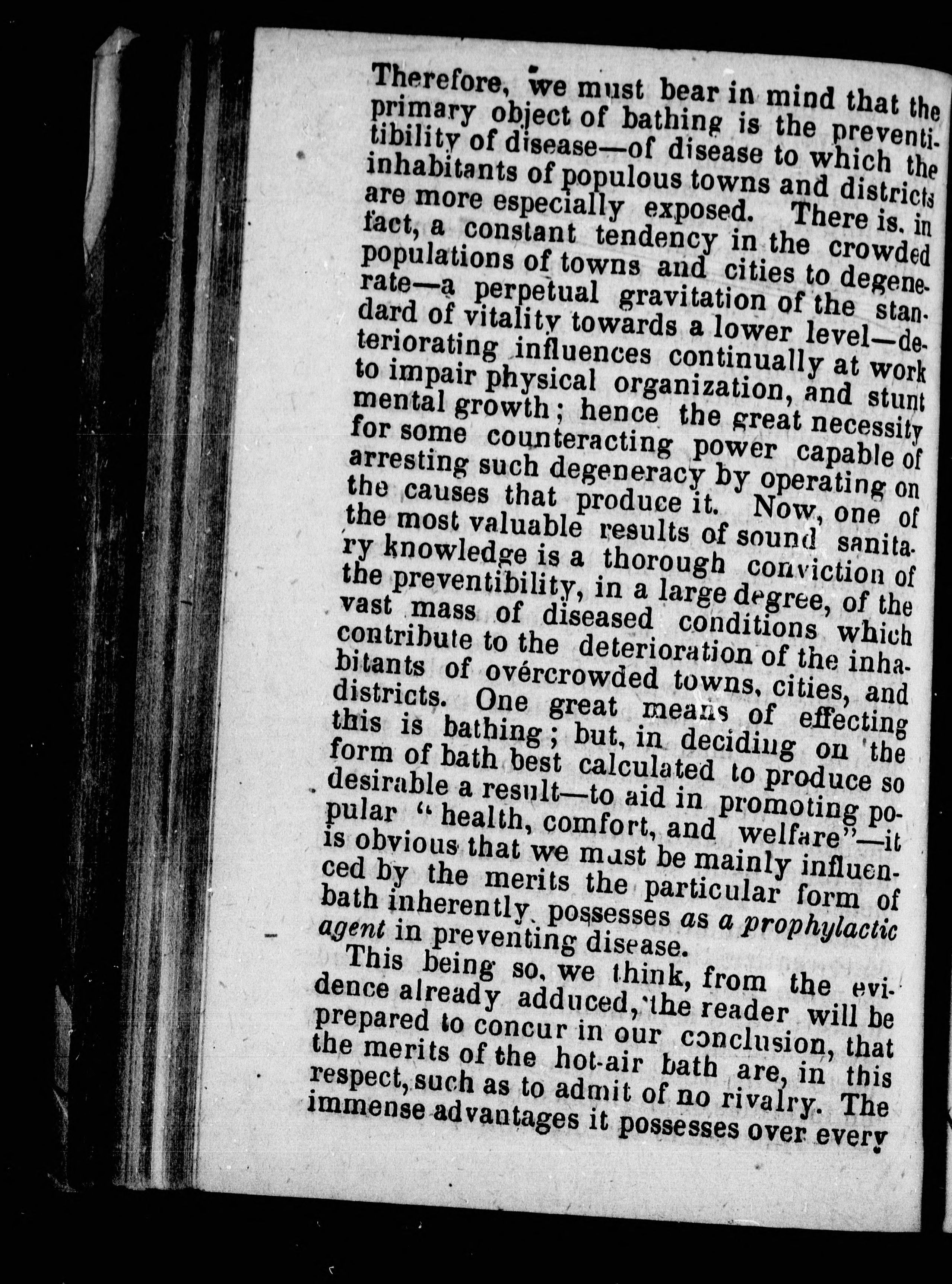 Therefore, we must bear in mind that the primary object of bathing is the preventibility of disease—of disease to which the inhabitants of populous towns and districts are more especially exposed. There is, in fact, a constant tendency in the crowded populations of towns and cities to degenerate—a perpetual gravitation of the standard of vitality towards a lower level—deteriorating influences continually at work to impair physical organization, and stunt mental growth; hence the great necessity for some counteracting power capable of arresting such degeneracy by operating on the causes that produce it. Now, one of the most valuable results of sound sanitary knowledge is a thorough conviction of the preventibility, in a large degree, of the vast mass of diseased conditions which contribute to the deterioration of the inhabitants of overcrowded towns, cities, and districts. One great means of effecting this is bathing; but, in deciding on the form of bath best calculated to produce so desirable a result—to aid in promoting popular "health, comfort, and welfare"—it is obvious that we must be mainly influenced by the merits the particular form of bath inherently possesses as a prophylactic agent in preventing disease.

This being so, we think, from the evidence already adduced, the reader will be prepared to concur in our conclusion, that the merits of the hot-air bath are, in this respect, such as to admit of no rivalry. The immense advantages it possesses over every